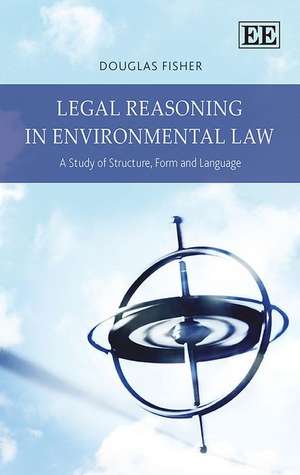 EE

DOUGLAS FISHER

LEGAL REASONING IN ENVIRONMENTAL LAW

A Study of Structure, Form and Language